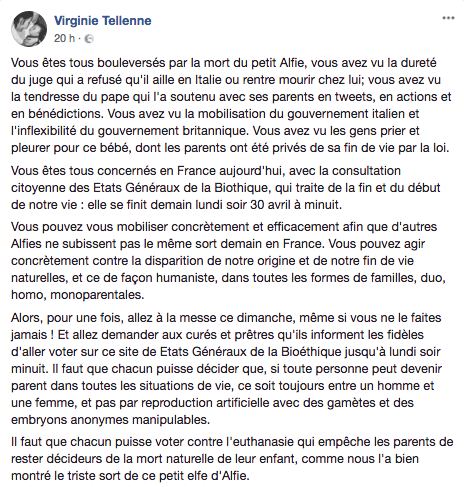 Virginie Tellenne
20 h ·

...

Vous êtes tous bouleversés par la mort du petit Alfie, vous avez vu la dureté du juge qui a refusé qu'il aille en Italie ou rentre mourir chez lui; vous avez vu la tendresse du pape qui l'a soutenu avec ses parents en tweets, en actions et en bénédictions. Vous avez vu la mobilisation du gouvernement italien et l'inflexibilité du gouvernement britannique. Vous avez vu les gens prier et pleurer pour ce bébé, dont les parents ont été privés de sa fin de vie par la loi.

Vous êtes tous concernés en France aujourd'hui, avec la consultation citoyenne des Etats Généraux de la Biothique, qui traite de la fin et du début de notre vie : elle se finit demain lundi soir 30 avril à minuit.

Vous pouvez vous mobiliser concrètement et efficacement afin que d'autres Alfies ne subissent pas le même sort demain en France. Vous pouvez agir concrètement contre la disparition de notre origine et de notre fin de vie naturelles, et ce de façon humaniste, dans toutes les formes de familles, duo, homo, monoparentales.

Alors, pour une fois, allez à la messe ce dimanche, même si vous ne le faites jamais ! Et allez demander aux curés et prêtres qu'ils informent les fidèles d'aller voter sur ce site de Etats Généraux de la Bioéthique jusqu'à lundi soir minuit. Il faut que chacun puisse décider que, si toute personne peut devenir parent dans toutes les situations de vie, ce soit toujours entre un homme et une femme, et pas par reproduction artificielle avec des gamètes et des embryons anonymes manipulables.

Il faut que chacun puisse voter contre l'euthanasie qui empêche les parents de rester décideurs de la mort naturelle de leur enfant, comme nous l'a bien montré le triste sort de ce petit elfe d'Alfie.